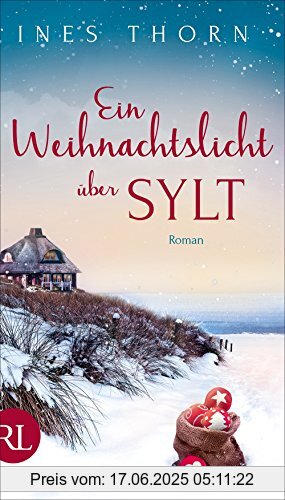 INES THORN

Ein Weihnachtslicht über SYLT

Roman

RL

Preis vom: 17.06.2025 05:11:22